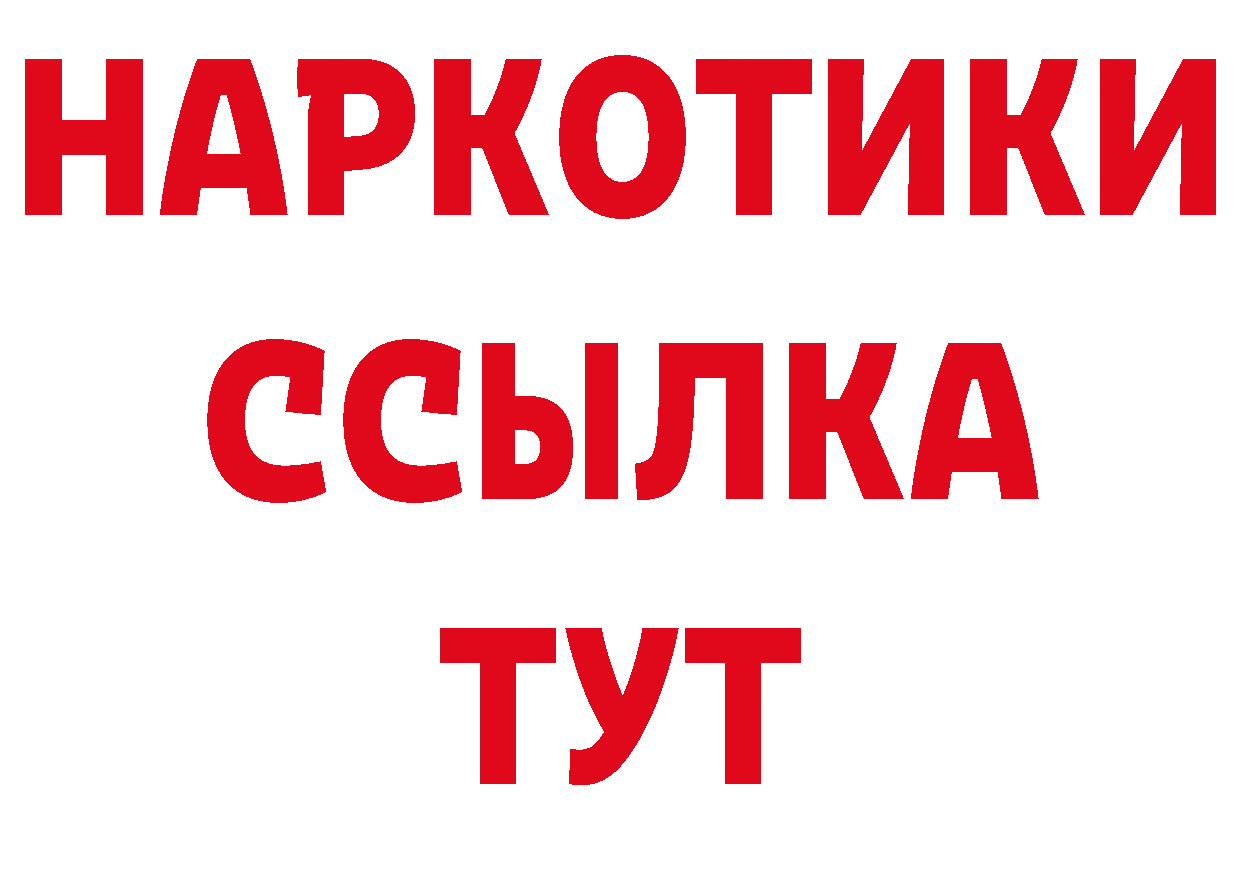 НАРКОТИКИ
ССЫЛКА
ТУТ